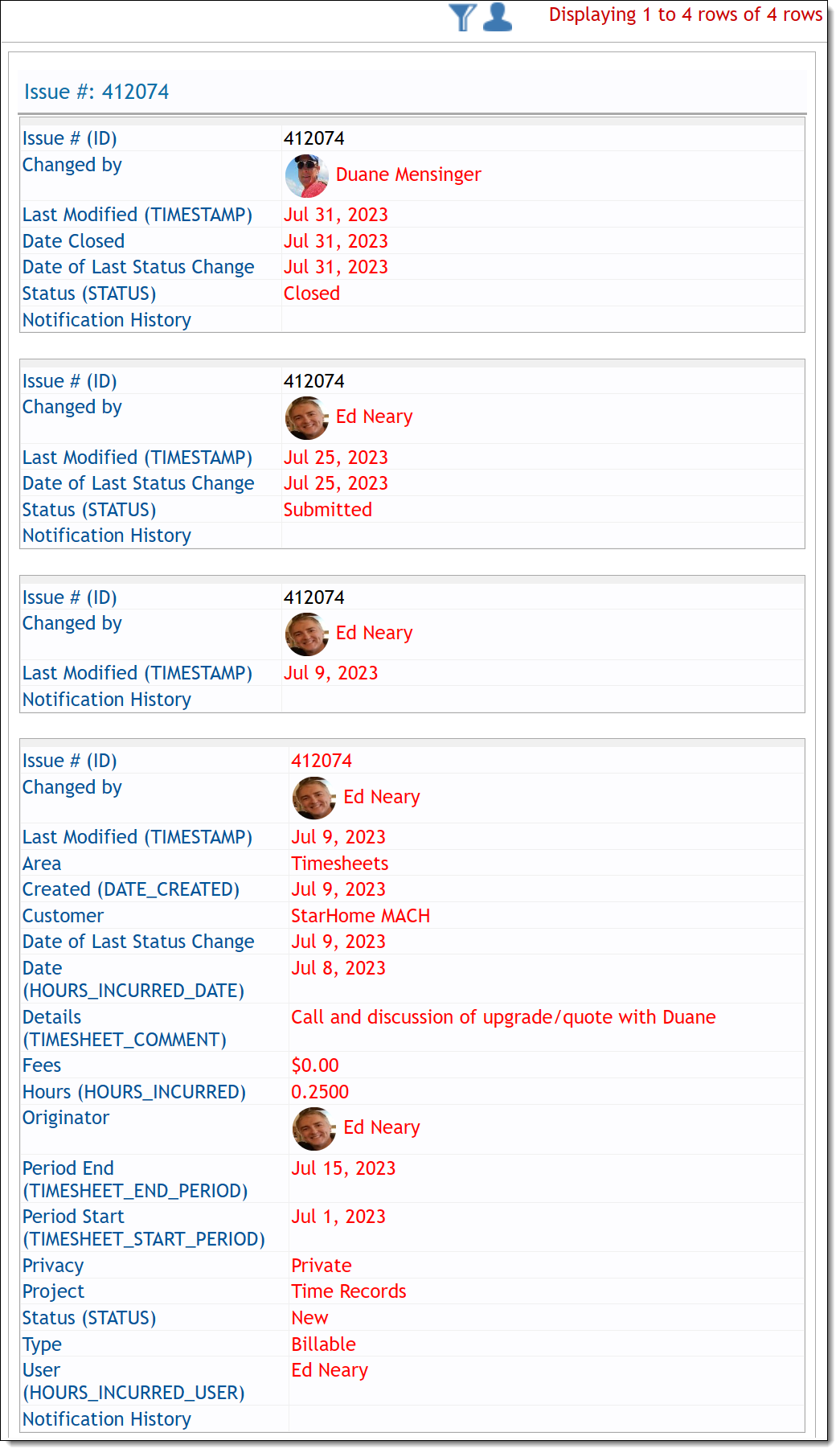 Displaying 1 to 4 rows of 4 rows

Issue #: 412074

| | |
|---|---|
| Issue # (ID) | 412074 |
| Changed by | Duane Mensinger |
| Last Modified (TIMESTAMP) | Jul 31, 2023 |
| Date Closed | Jul 31, 2023 |
| Date of Last Status Change | Jul 31, 2023 |
| Status (STATUS) | Closed |
| Notification History | |

| | |
|---|---|
| Issue # (ID) | 412074 |
| Changed by | Ed Neary |
| Last Modified (TIMESTAMP) | Jul 25, 2023 |
| Date of Last Status Change | Jul 25, 2023 |
| Status (STATUS) | Submitted |
| Notification History | |

| | |
|---|---|
| Issue # (ID) | 412074 |
| Changed by | Ed Neary |
| Last Modified (TIMESTAMP) | Jul 9, 2023 |
| Notification History | |

| | |
|---|---|
| Issue # (ID) | 412074 |
| Changed by | Ed Neary |
| Last Modified (TIMESTAMP) | Jul 9, 2023 |
| Area | Timesheets |
| Created (DATE_CREATED) | Jul 9, 2023 |
| Customer | StarHome MACH |
| Date of Last Status Change | Jul 9, 2023 |
| Date (HOURS_INCURRED_DATE) | Jul 8, 2023 |
| Details (TIMESHEET_COMMENT) | Call and discussion of upgrade/quote with Duane |
| Fees | $0.00 |
| Hours (HOURS_INCURRED) | 0.2500 |
| Originator | Ed Neary |
| Period End (TIMESHEET_END_PERIOD) | Jul 15, 2023 |
| Period Start (TIMESHEET_START_PERIOD) | Jul 1, 2023 |
| Privacy | Private |
| Project | Time Records |
| Status (STATUS) | New |
| Type | Billable |
| User (HOURS_INCURRED_USER) | Ed Neary |
| Notification History | |